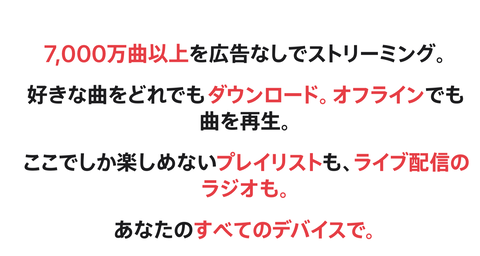 7,000万曲以上を広告なしでストリーミング。

好きな曲をどれでもダウンロード。オフラインでも曲を再生。

ここでしか楽しめないプレイリストも、ライブ配信のラジオも。

あなたのすべてのデバイスで。